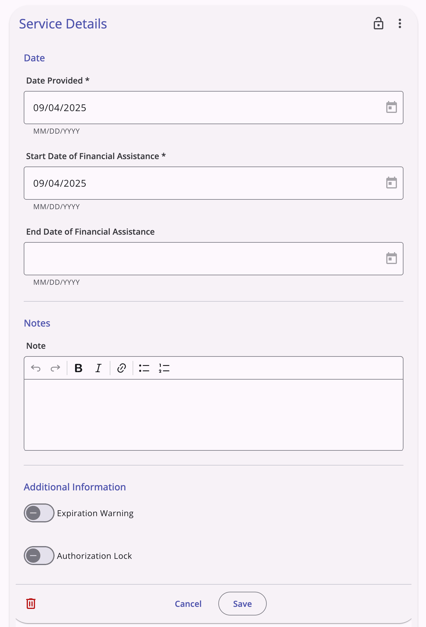 Service Details

Date

Date Provided *

09/04/2025

MM/DD/YYYY

Start Date of Financial Assistance *

09/04/2025

MM/DD/YYYY

End Date of Financial Assistance

MM/DD/YYYY

Notes

Note

B I

Additional Information

Expiration Warning

Authorization Lock

Cancel Save